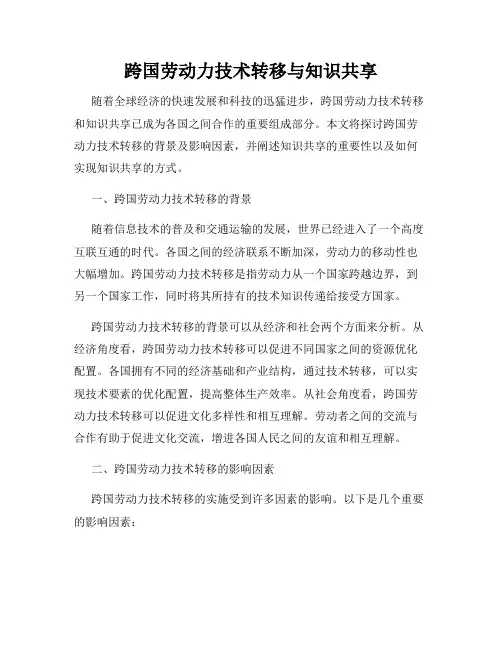 跨国劳动力技术转移与知识共享

随着全球经济的快速发展和科技的迅猛进步，跨国劳动力技术转移和知识共享已成为各国之间合作的重要组成部分。本文将探讨跨国劳动力技术转移的背景及影响因素，并阐述知识共享的重要性以及如何实现知识共享的方式。

一、跨国劳动力技术转移的背景

随着信息技术的普及和交通运输的发展，世界已经进入了一个高度互联互通的时代。各国之间的经济联系不断加深，劳动力的移动性也大幅增加。跨国劳动力技术转移是指劳动力从一个国家跨越边界，到另一个国家工作，同时将其所持有的技术知识传递给接受方国家。

跨国劳动力技术转移的背景可以从经济和社会两个方面来分析。从经济角度看，跨国劳动力技术转移可以促进不同国家之间的资源优化配置。各国拥有不同的经济基础和产业结构，通过技术转移，可以实现技术要素的优化配置，提高整体生产效率。从社会角度看，跨国劳动力技术转移可以促进文化多样性和相互理解。劳动者之间的交流与合作有助于促进文化交流，增进各国人民之间的友谊和相互理解。

二、跨国劳动力技术转移的影响因素

跨国劳动力技术转移的实施受到许多因素的影响。以下是几个重要的影响因素：